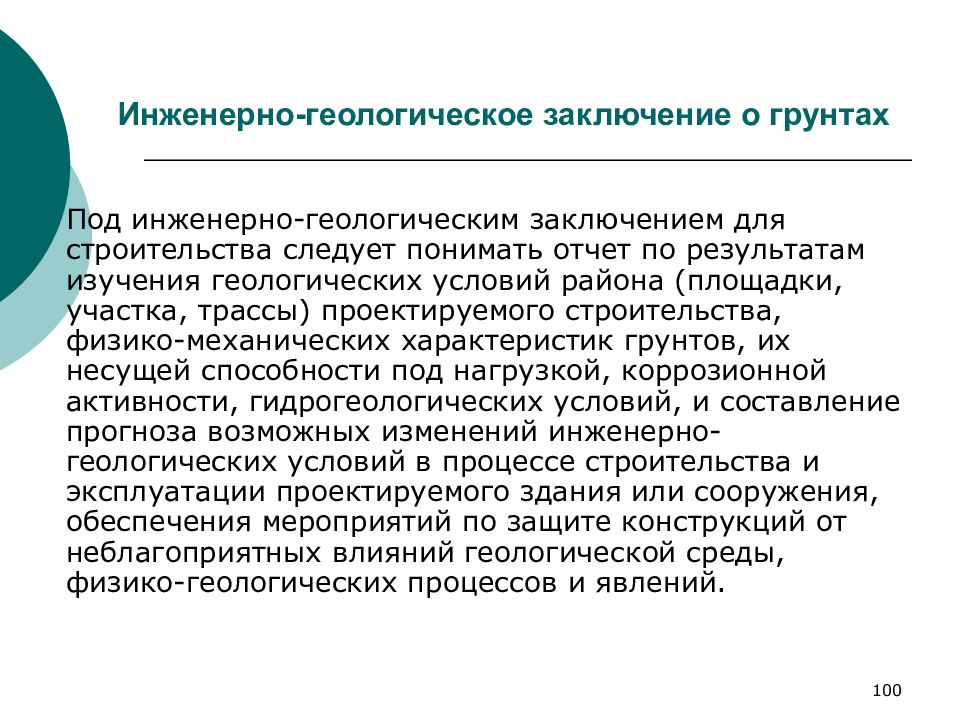 Инженерно-геологическое заключение о грунтах

Под инженерно-геологическим заключением для строительства следует понимать отчет по результатам изучения геологических условий района (площадки, участка, трассы) проектируемого строительства, физико-механических характеристик грунтов, их несущей способности под нагрузкой, коррозионной активности, гидрогеологических условий, и составление прогноза возможных изменений инженерно-геологических условий в процессе строительства и эксплуатации проектируемого здания или сооружения, обеспечения мероприятий по защите конструкций от неблагоприятных влияний геологической среды, физико-геологических процессов и явлений.

100